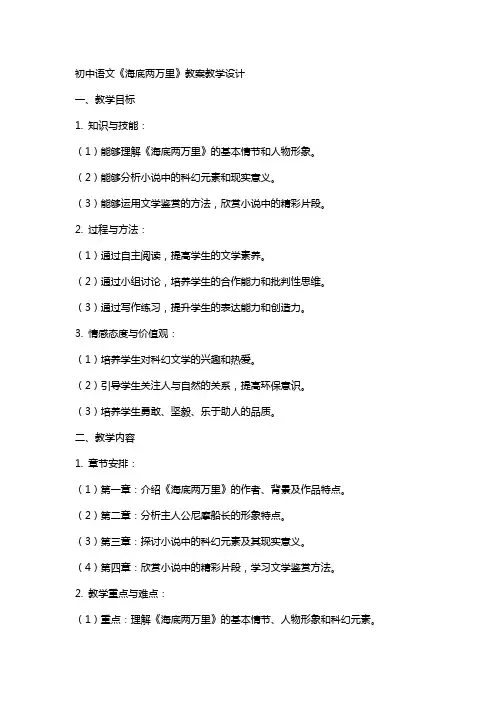 初中语文《海底两万里》教案教学设计

一、教学目标

1. 知识与技能：

（1）能够理解《海底两万里》的基本情节和人物形象。

（2）能够分析小说中的科幻元素和现实意义。

（3）能够运用文学鉴赏的方法，欣赏小说中的精彩片段。

2. 过程与方法：

（1）通过自主阅读，提高学生的文学素养。

（2）通过小组讨论，培养学生的合作能力和批判性思维。

（3）通过写作练习，提升学生的表达能力和创造力。

3. 情感态度与价值观：

（1）培养学生对科幻文学的兴趣和热爱。

（2）引导学生关注人与自然的关系，提高环保意识。

（3）培养学生勇敢、坚毅、乐于助人的品质。

二、教学内容

1. 章节安排：

（1）第一章：介绍《海底两万里》的作者、背景及作品特点。

（2）第二章：分析主人公尼摩船长的形象特点。

（3）第三章：探讨小说中的科幻元素及其现实意义。

（4）第四章：欣赏小说中的精彩片段，学习文学鉴赏方法。

2. 教学重点与难点：

（1）重点：理解《海底两万里》的基本情节、人物形象和科幻元素。